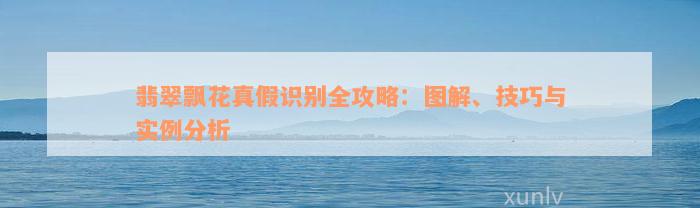 翡翠飘花真假识别全攻略：图解、技巧与实例分析

xunlv